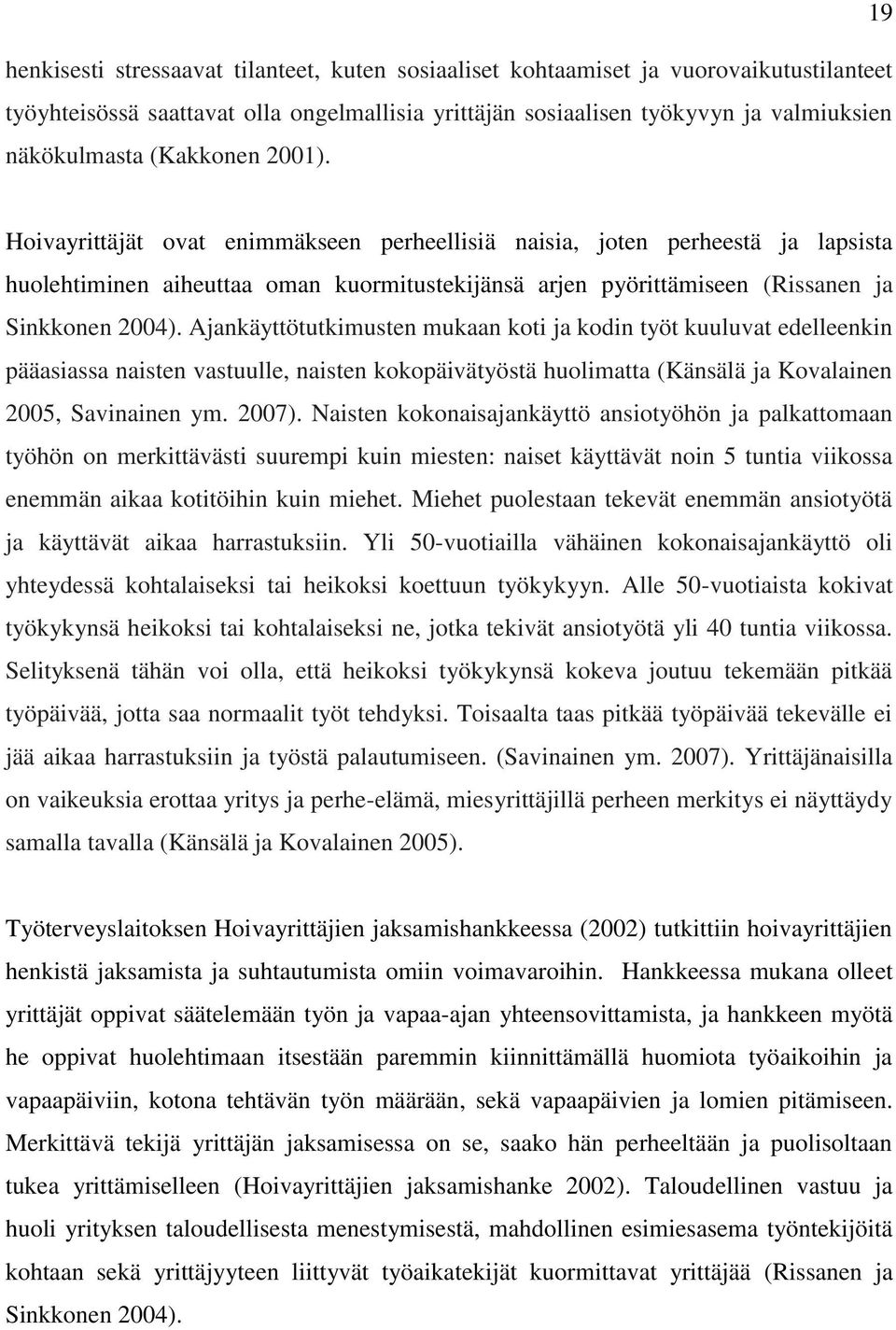 19

henkisesti stressaavat tilanteet, kuten sosiaaliset kohtaamiset ja vuorovaikutustilanteet työyhteisössä saattavat olla ongelmallisia yrittäjän sosiaalisen työkyvyn ja valmiuksien näkökulmasta (Kakkonen 2001).

Hoivayrittäjät ovat enimmäkseen perheellisiä naisia, joten perheestä ja lapsista huolehtiminen aiheuttaa oman kuormitustekijänsä arjen pyörittämiseen (Rissanen ja Sinkkonen 2004). Ajankäyttötutkimusten mukaan koti ja kodin työt kuuluvat edelleenkin pääasiassa naisten vastuulle, naisten kokopäivätyöstä huolimatta (Känsälä ja Kovalainen 2005, Savinainen ym. 2007). Naisten kokonaisajankäyttö ansiotyöhön ja palkattomaan työhön on merkittävästi suurempi kuin miesten: naiset käyttävät noin 5 tuntia viikossa enemmän aikaa kotitöihin kuin miehet. Miehet puolestaan tekevät enemmän ansiotyötä ja käyttävät aikaa harrastuksiin. Yli 50-vuotiailla vähäinen kokonaisajankäyttö oli yhteydessä kohtalaiseksi tai heikoksi koettuun työkykyyn. Alle 50-vuotiaista kokivat työkykynsä heikoksi tai kohtalaiseksi ne, jotka tekivät ansiotyötä yli 40 tuntia viikossa. Selityksenä tähän voi olla, että heikoksi työkykynsä kokeva joutuu tekemään pitkää työpäivää, jotta saa normaalit työt tehdyksi. Toisaalta taas pitkää työpäivää tekevälle ei jää aikaa harrastuksiin ja työstä palautumiseen. (Savinainen ym. 2007). Yrittäjänaisilla on vaikeuksia erottaa yritys ja perhe-elämä, miesyrittäjillä perheen merkitys ei näyttäydy samalla tavalla (Känsälä ja Kovalainen 2005).

Työterveyslaitoksen Hoivayrittäjien jaksamishankkeessa (2002) tutkittiin hoivayrittäjien henkistä jaksamista ja suhtautumista omiin voimavaroihin. Hankkeessa mukana olleet yrittäjät oppivat säätelemään työn ja vapaa-ajan yhteensovittamista, ja hankkeen myötä he oppivat huolehtimaan itsestään paremmin kiinnittämällä huomiota työaikoihin ja vapaapäiviin, kotona tehtävän työn määrään, sekä vapaapäivien ja lomien pitämiseen. Merkittävä tekijä yrittäjän jaksamisessa on se, saako hän perheeltään ja puolisoltaan tukea yrittämiselleen (Hoivayrittäjien jaksamishanke 2002). Taloudellinen vastuu ja huoli yrityksen taloudellisesta menestymisestä, mahdollinen esimiesasema työntekijöitä kohtaan sekä yrittäjyyteen liittyvät työaikatekijät kuormittavat yrittäjää (Rissanen ja Sinkkonen 2004).